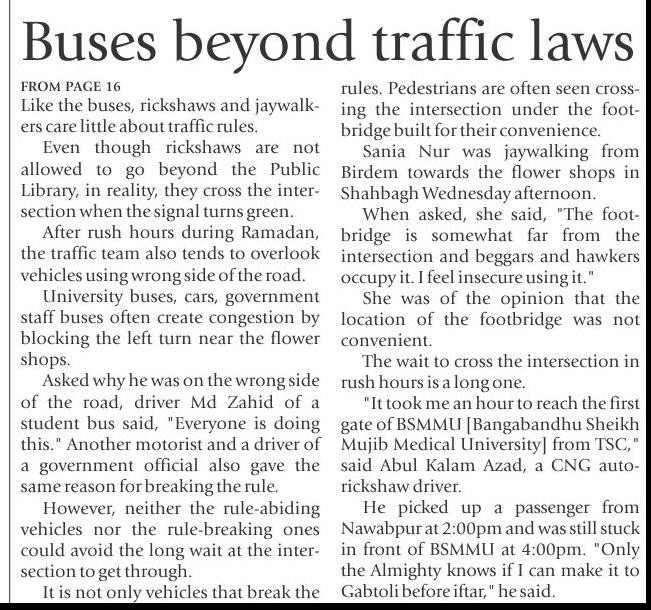 Buses beyond traffic laws

FROM PAGE 16
Like the buses, rickshaws and jaywalkers care little about traffic rules.

Even though rickshaws are not allowed to go beyond the Public Library, in reality, they cross the intersection when the signal turns green.

After rush hours during Ramadan, the traffic team also tends to overlook vehicles using wrong side of the road.

University buses, cars, government staff buses often create congestion by blocking the left turn near the flower shops.

Asked why he was on the wrong side of the road, driver Md Zahid of a student bus said, "Everyone is doing this." Another motorist and a driver of a government official also gave the same reason for breaking the rule.

However, neither the rule-abiding vehicles nor the rule-breaking ones could avoid the long wait at the intersection to get through.

It is not only vehicles that break the rules. Pedestrians are often seen crossing the intersection under the footbridge built for their convenience.

Sania Nur was jaywalking from Birdem towards the flower shops in Shahbagh Wednesday afternoon.

When asked, she said, "The footbridge is somewhat far from the intersection and beggars and hawkers occupy it. I feel insecure using it."

She was of the opinion that the location of the footbridge was not convenient.

The wait to cross the intersection in rush hours is a long one.

"It took me an hour to reach the first gate of BSMMU [Bangabandhu Sheikh Mujib Medical University] from TSC," said Abul Kalam Azad, a CNG autorickshaw driver.

He picked up a passenger from Nawabpur at 2:00pm and was still stuck in front of BSMMU at 4:00pm. "Only the Almighty knows if I can make it to Gabtoli before iftar," he said.